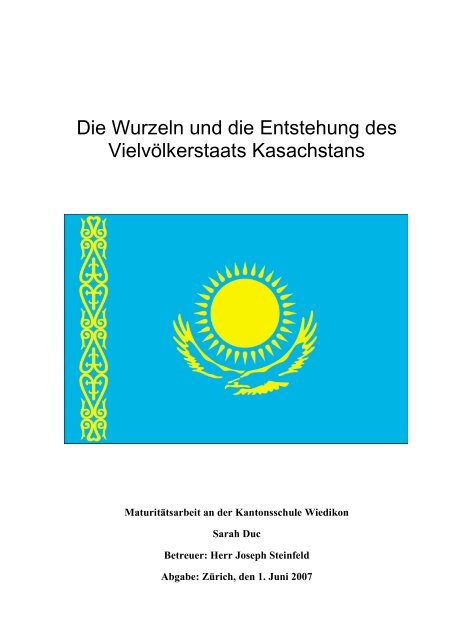 Die Wurzeln und die Entstehung des Vielvölkerstaats Kasachstans

Maturitätsarbeit an der Kantonsschule Wiedikon

Sarah Duc

Betreuer: Herr Joseph Steinfeld

Abgabe: Zürich, den 1. Juni 2007